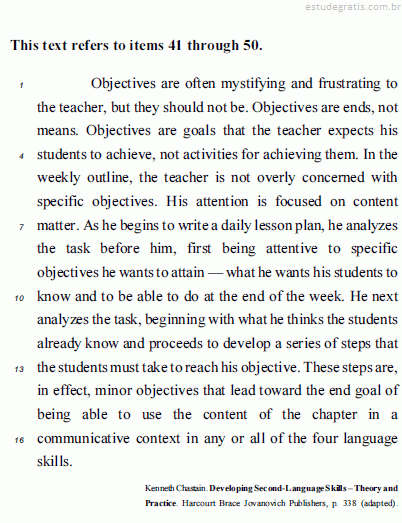 estudegratis.com.br

**This text refers to items 41 through 50.**

1 Objectives are often mystifying and frustrating to the teacher, but they should not be. Objectives are ends, not means. Objectives are goals that the teacher expects his 4 students to achieve, not activities for achieving them. In the weekly outline, the teacher is not overly concerned with specific objectives. His attention is focused on content 7 matter. As he begins to write a daily lesson plan, he analyzes the task before him, first being attentive to specific objectives he wants to attain — what he wants his students to 10 know and to be able to do at the end of the week. He next analyzes the task, beginning with what he thinks the students already know and proceeds to develop a series of steps that 13 the students must take to reach his objective. These steps are, in effect, minor objectives that lead toward the end goal of being able to use the content of the chapter in a 16 communicative context in any or all of the four language skills.

Kenneth Chastain. **Developing Second-Language Skills – Theory and Practice**. Harcourt Brace Jovanovich Publishers, p. 338 (adapted).